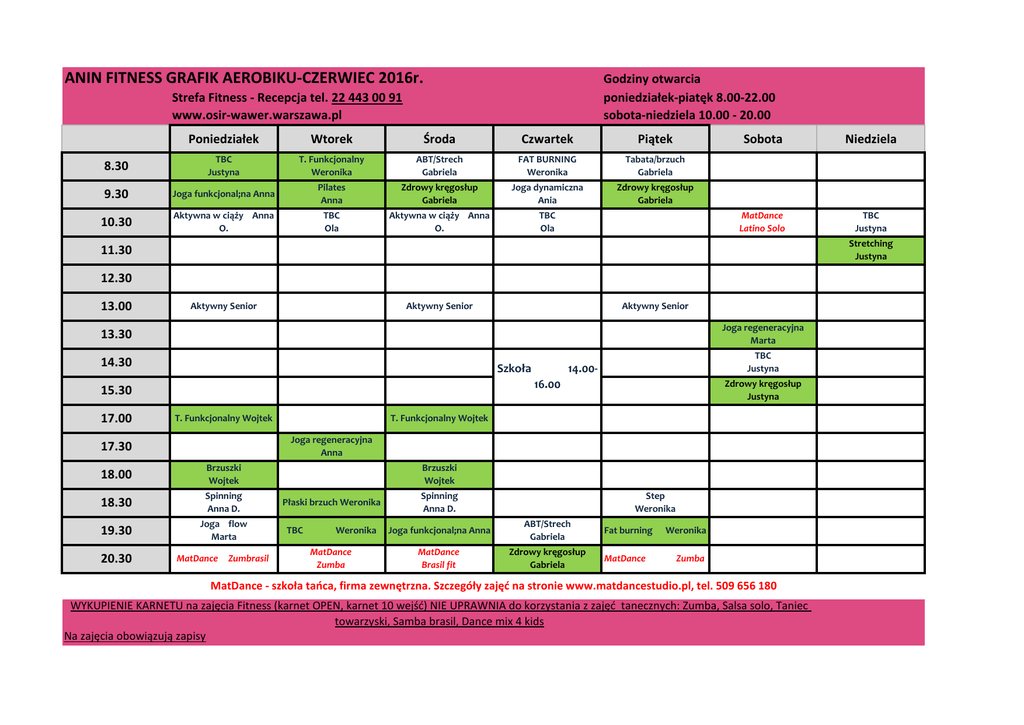 ANIN FITNESS GRAFIK AEROBIKU-CZERWIEC 2016r.
Strefa Fitness - Recepcja tel. 22 443 00 91
www.osir-wawer.warszawa.pl

Godziny otwarcia
poniedziałek-piątek 8.00-22.00
sobota-niedziela 10.00 - 20.00

| | Poniedziałek | Wtorek | Środa | Czwartek | Piątek | Sobota | Niedziela |
|---|---|---|---|---|---|---|---|
| 8.30 | TBC Justyna | T. Funkcjonalny Weronika | ABT/Strech Gabriela | FAT BURNING Weronika | Tabata/brzuch Gabriela | | |
| 9.30 | Joga funkcjonal;na Anna | Pilates Anna | Zdrowy kręgosłup Gabriela | Joga dynamiczna Ania | Zdrowy kręgosłup Gabriela | | |
| 10.30 | Aktywna w ciąży Anna O. | TBC Ola | Aktywna w ciąży Anna O. | TBC Ola | | MatDance Latino Solo | TBC Justyna |
| 11.30 | | | | | | | Stretching Justyna |
| 12.30 | | | | | | | |
| 13.00 | Aktywny Senior | | Aktywny Senior | | Aktywny Senior | | |
| 13.30 | | | | | | Joga regeneracyjna Marta | |
| 14.30 | | | | Szkoła 14.00-16.00 | | TBC Justyna | |
| 15.30 | | | | | | Zdrowy kręgosłup Justyna | |
| 17.00 | T. Funkcjonalny Wojtek | | T. Funkcjonalny Wojtek | | | | |
| 17.30 | | Joga regeneracyjna Anna | | | | | |
| 18.00 | Brzuszki Wojtek | | Brzuszki Wojtek | | | | |
| 18.30 | Spinning Anna D. | Płaski brzuch Weronika | Spinning Anna D. | | Step Weronika | | |
| 19.30 | Joga flow Marta | TBC Weronika | Joga funkcjonal;na Anna | ABT/Strech Gabriela | Fat burning Weronika | | |
| 20.30 | MatDance Zumbrasil | MatDance Zumba | MatDance Brasil fit | Zdrowy kręgosłup Gabriela | MatDance Zumba | | |

MatDance - szkoła tańca, firma zewnętrzna. Szczegóły zajęć na stronie www.matdancestudio.pl, tel. 509 656 180

WYKUPIENIE KARNETU na zajęcia Fitness (karnet OPEN, karnet 10 wejść) NIE UPRAWNIA do korzystania z zajęć tanecznych: Zumba, Salsa solo, Taniec towarzyski, Samba brasil, Dance mix 4 kids

Na zajęcia obowiązują zapisy